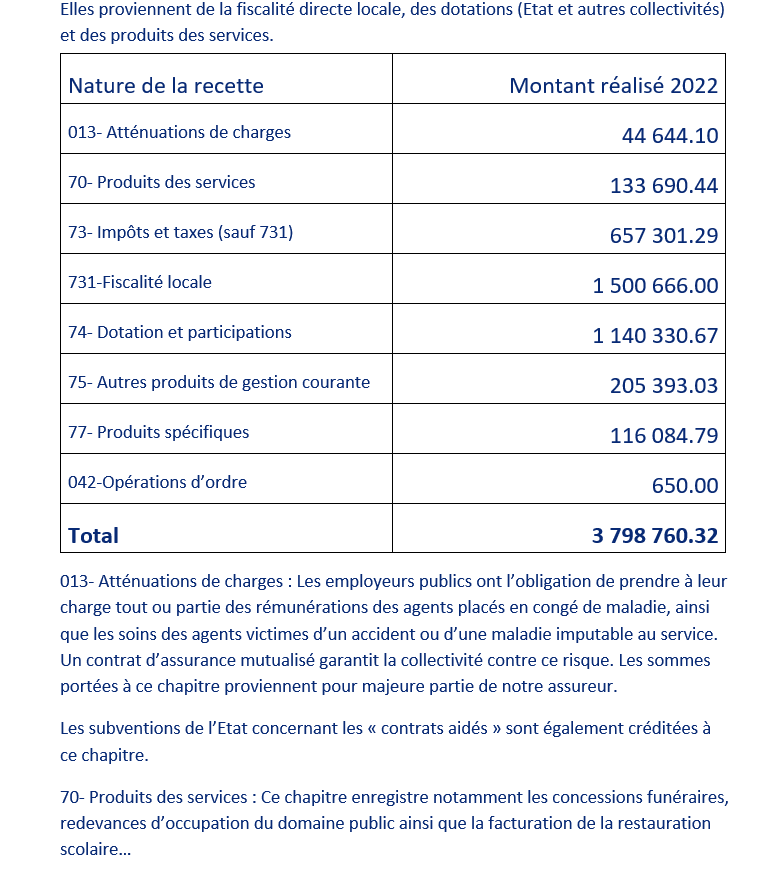 Elles proviennent de la fiscalité directe locale, des dotations (Etat et autres collectivités) et des produits des services.

| Nature de la recette | Montant réalisé 2022 |
|---|---|
| 013- Atténuations de charges | 44 644.10 |
| 70- Produits des services | 133 690.44 |
| 73- Impôts et taxes (sauf 731) | 657 301.29 |
| 731-Fiscalité locale | 1 500 666.00 |
| 74- Dotation et participations | 1 140 330.67 |
| 75- Autres produits de gestion courante | 205 393.03 |
| 77- Produits spécifiques | 116 084.79 |
| 042-Opérations d'ordre | 650.00 |
| **Total** | **3 798 760.32** |

013- Atténuations de charges : Les employeurs publics ont l'obligation de prendre à leur charge tout ou partie des rémunérations des agents placés en congé de maladie, ainsi que les soins des agents victimes d'un accident ou d'une maladie imputable au service. Un contrat d'assurance mutualisé garantit la collectivité contre ce risque. Les sommes portées à ce chapitre proviennent pour majeure partie de notre assureur.

Les subventions de l'Etat concernant les « contrats aidés » sont également créditées à ce chapitre.

70- Produits des services : Ce chapitre enregistre notamment les concessions funéraires, redevances d'occupation du domaine public ainsi que la facturation de la restauration scolaire…